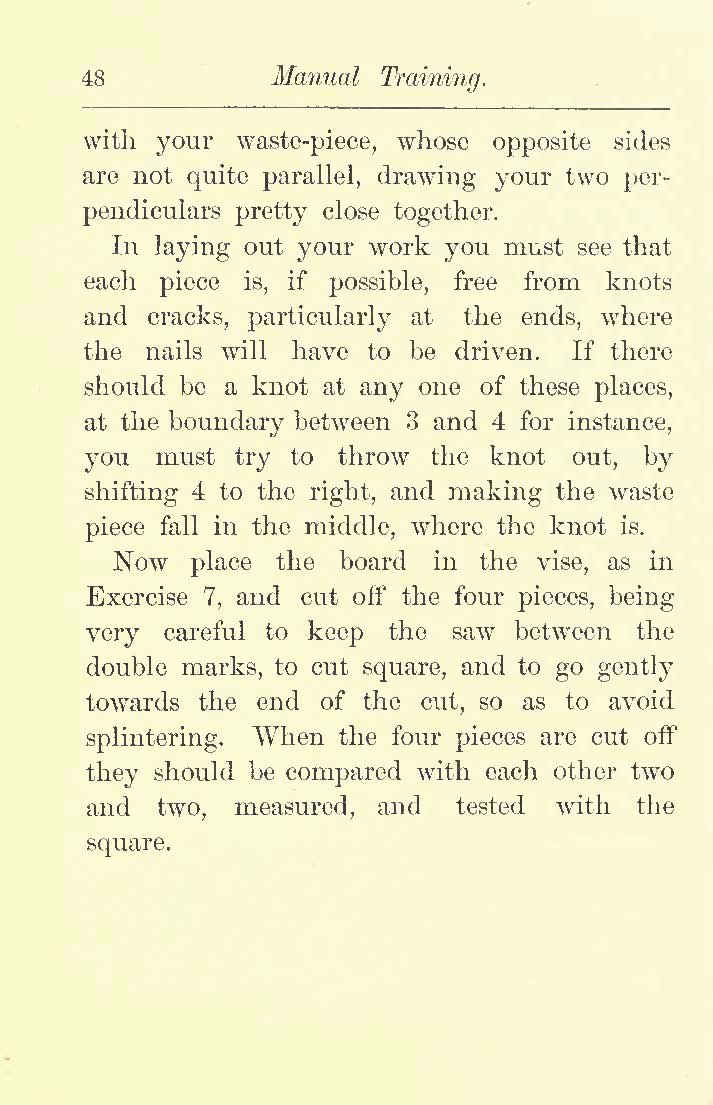 48 Manual Training.

with your waste-piece, whose opposite sides are not quite parallel, drawing your two perpendiculars pretty close together.

In laying out your work you must see that each piece is, if possible, free from knots and cracks, particularly at the ends, where the nails will have to be driven. If there should be a knot at any one of these places, at the boundary between 3 and 4 for instance, you must try to throw the knot out, by shifting 4 to the right, and making the waste piece fall in the middle, where the knot is.

Now place the board in the vise, as in Exercise 7, and cut off the four pieces, being very careful to keep the saw between the double marks, to cut square, and to go gently towards the end of the cut, so as to avoid splintering. When the four pieces are cut off they should be compared with each other two and two, measured, and tested with the square.